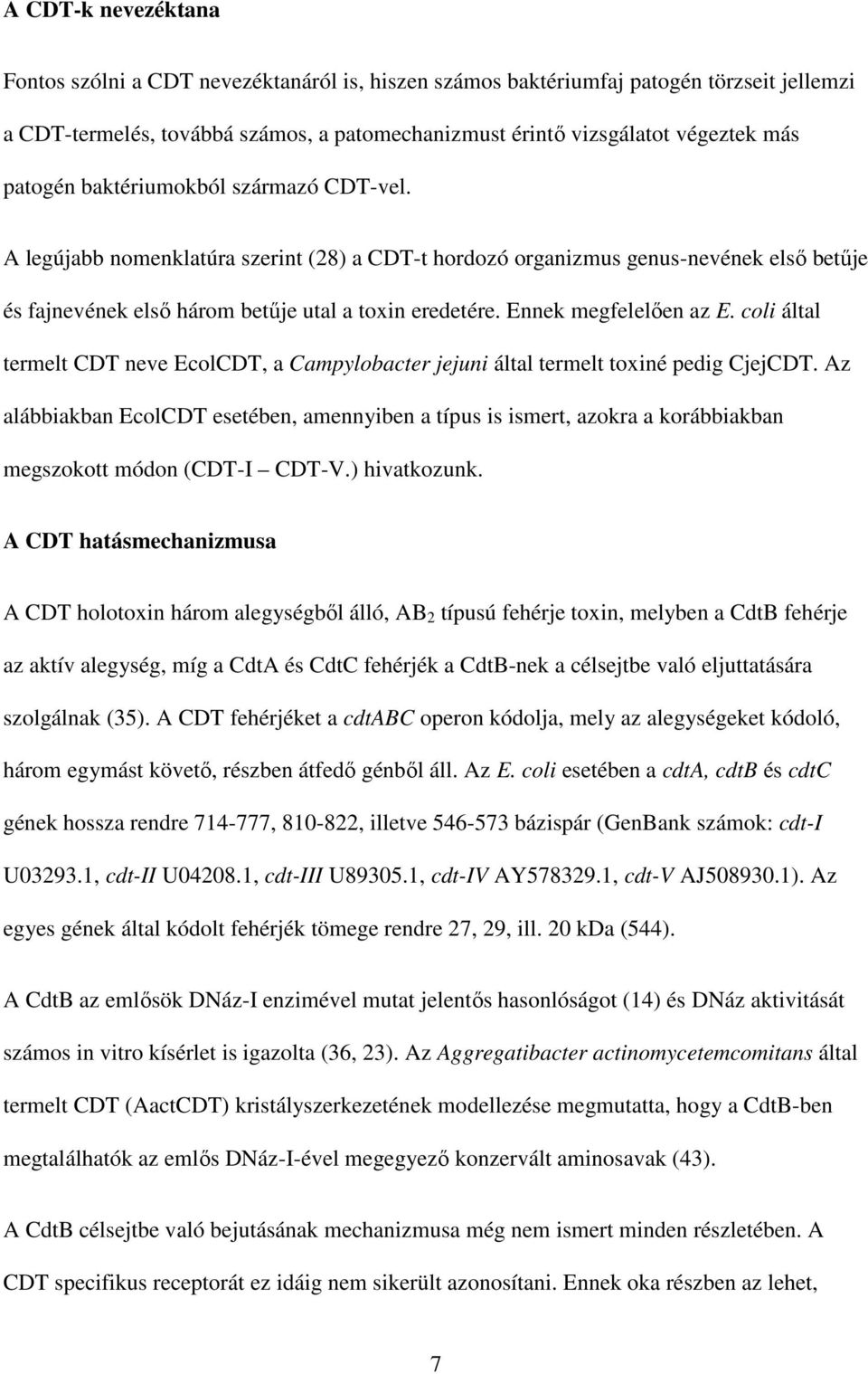 A CDT-k nevezéktana

Fontos szólni a CDT nevezéktanáról is, hiszen számos baktériumfaj patogén törzseit jellemzi a CDT-termelés, továbbá számos, a patomechanizmust érintő vizsgálatot végeztek más patogén baktériumokból származó CDT-vel.

A legújabb nomenklatúra szerint (28) a CDT-t hordozó organizmus genus-nevének első betűje és fajnevének első három betűje utal a toxin eredetére. Ennek megfelelően az E. coli által termelt CDT neve EcolCDT, a Campylobacter jejuni által termelt toxiné pedig CjejCDT. Az alábbiakban EcolCDT esetében, amennyiben a típus is ismert, azokra a korábbiakban megszokott módon (CDT-I – CDT-V.) hivatkozunk.

A CDT hatásmechanizmusa

A CDT holotoxin három alegységből álló, $AB_2$ típusú fehérje toxin, melyben a CdtB fehérje az aktív alegység, míg a CdtA és CdtC fehérjék a CdtB-nek a célsejtbe való eljuttatására szolgálnak (35). A CDT fehérjéket a cdtABC operon kódolja, mely az alegységeket kódoló, három egymást követő, részben átfedő génből áll. Az E. coli esetében a cdtA, cdtB és cdtC gének hossza rendre 714-777, 810-822, illetve 546-573 bázispár (GenBank számok: cdt-I U03293.1, cdt-II U04208.1, cdt-III U89305.1, cdt-IV AY578329.1, cdt-V AJ508930.1). Az egyes gének által kódolt fehérjék tömege rendre 27, 29, ill. 20 kDa (544).

A CdtB az emlősök DNáz-I enzimével mutat jelentős hasonlóságot (14) és DNáz aktivitását számos in vitro kísérlet is igazolta (36, 23). Az Aggregatibacter actinomycetemcomitans által termelt CDT (AactCDT) kristályszerkezetének modellezése megmutatta, hogy a CdtB-ben megtalálhatók az emlős DNáz-I-ével megegyező konzervált aminosavak (43).

A CdtB célsejtbe való bejutásának mechanizmusa még nem ismert minden részletében. A CDT specifikus receptorát ez idáig nem sikerült azonosítani. Ennek oka részben az lehet,

7